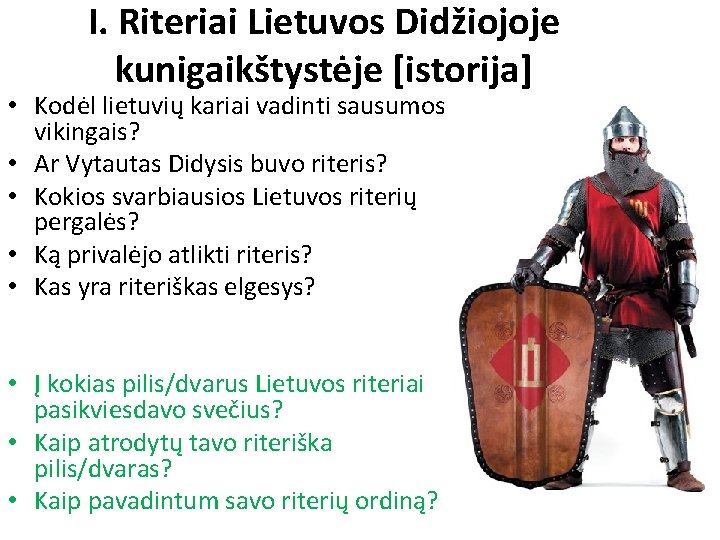 I. Riteriai Lietuvos Didžiojoje kunigaikštystėje [istorija]

• Kodėl lietuvių kariai vadinti sausumos vikingais?
• Ar Vytautas Didysis buvo riteris?
• Kokios svarbiausios Lietuvos riterių pergalės?
• Ką privalėjo atlikti riteris?
• Kas yra riteriškas elgesys?

• Į kokias pilis/dvarus Lietuvos riteriai pasikviesdavo svečius?
• Kaip atrodytų tavo riteriška pilis/dvaras?
• Kaip pavadintum savo riterių ordiną?